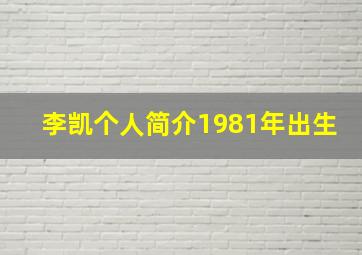 李凯个人简介1981年出生